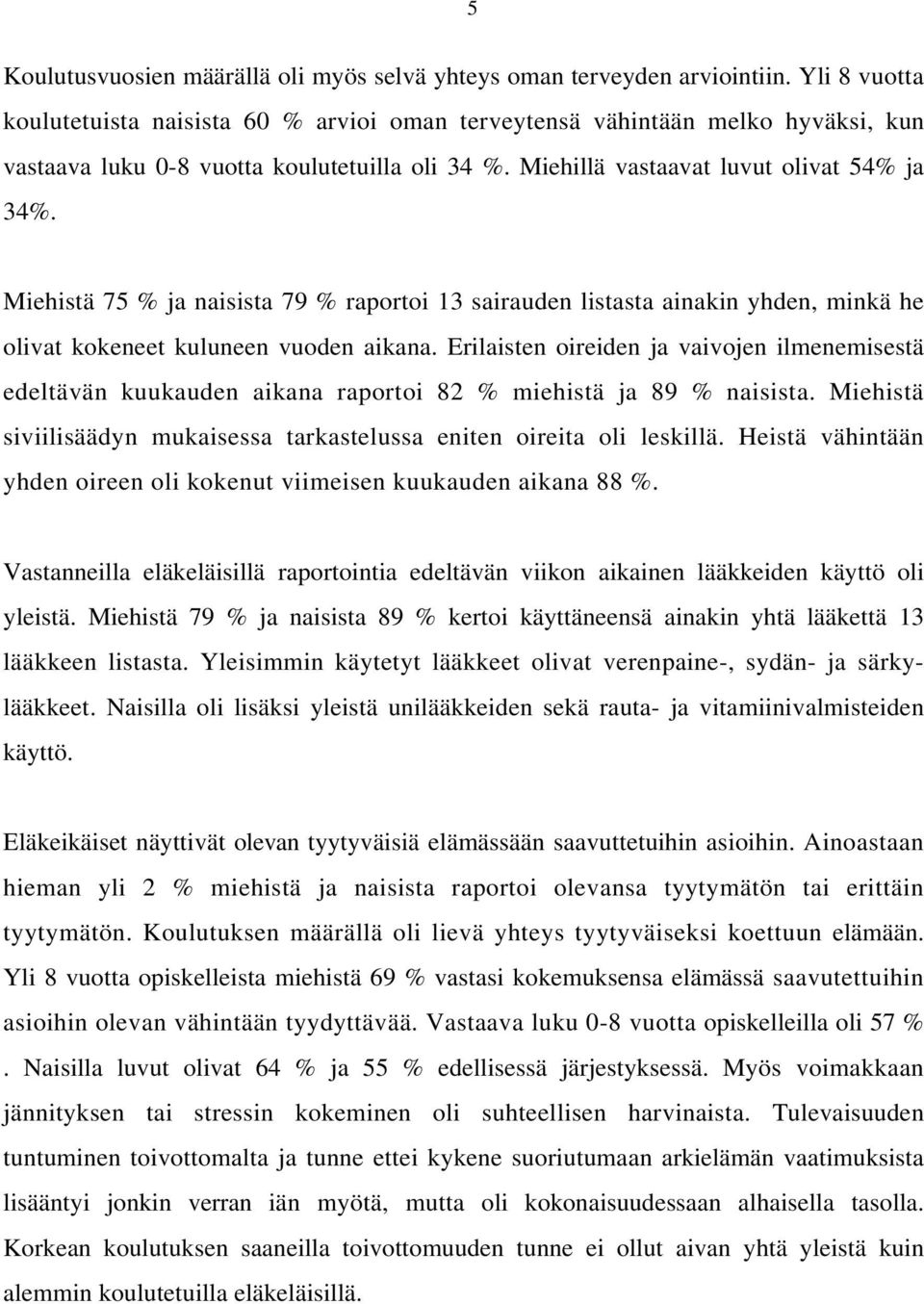 5

Koulutusvuosien määrällä oli myös selvä yhteys oman terveyden arviointiin. Yli 8 vuotta koulutetuista naisista 60 % arvioi oman terveytensä vähintään melko hyväksi, kun vastaava luku 0-8 vuotta koulutetuilla oli 34 %. Miehillä vastaavat luvut olivat 54% ja 34%.

Miehistä 75 % ja naisista 79 % raportoi 13 sairauden listasta ainakin yhden, minkä he olivat kokeneet kuluneen vuoden aikana. Erilaisten oireiden ja vaivojen ilmenemisestä edeltävän kuukauden aikana raportoi 82 % miehistä ja 89 % naisista. Miehistä siviilisäädyn mukaisessa tarkastelussa eniten oireita oli leskillä. Heistä vähintään yhden oireen oli kokenut viimeisen kuukauden aikana 88 %.

Vastanneilla eläkeläisillä raportointia edeltävän viikon aikainen lääkkeiden käyttö oli yleistä. Miehistä 79 % ja naisista 89 % kertoi käyttäneensä ainakin yhtä lääkettä 13 lääkkeen listasta. Yleisimmin käytetyt lääkkeet olivat verenpaine-, sydän- ja särkylääkkeet. Naisilla oli lisäksi yleistä unilääkkeiden sekä rauta- ja vitamiinivalmisteiden käyttö.

Eläkeikäiset näyttivät olevan tyytyväisiä elämässään saavuttetuihin asioihin. Ainoastaan hieman yli 2 % miehistä ja naisista raportoi olevansa tyytymätön tai erittäin tyytymätön. Koulutuksen määrällä oli lievä yhteys tyytyväiseksi koettuun elämään. Yli 8 vuotta opiskelleista miehistä 69 % vastasi kokemuksensa elämässä saavutettuihin asioihin olevan vähintään tyydyttävää. Vastaava luku 0-8 vuotta opiskelleilla oli 57 % . Naisilla luvut olivat 64 % ja 55 % edellisessä järjestyksessä. Myös voimakkaan jännityksen tai stressin kokeminen oli suhteellisen harvinaista. Tulevaisuuden tuntuminen toivottomalta ja tunne ettei kykene suoriutumaan arkielämän vaatimuksista lisääntyi jonkin verran iän myötä, mutta oli kokonaisuudessaan alhaisella tasolla. Korkean koulutuksen saaneilla toivottomuuden tunne ei ollut aivan yhtä yleistä kuin alemmin koulutetuilla eläkeläisillä.